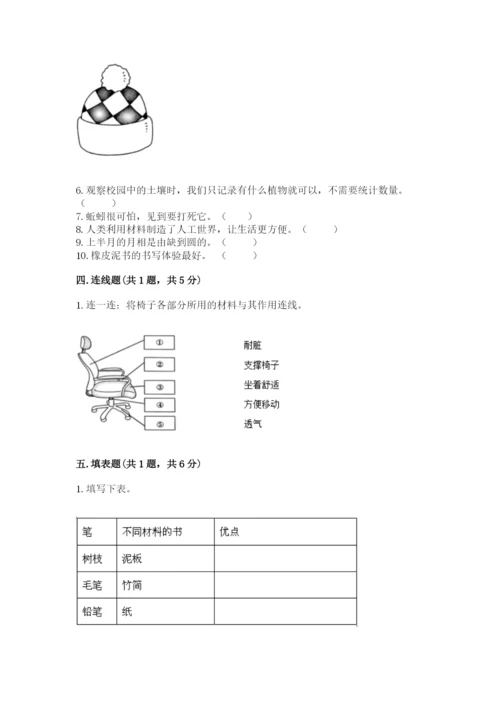 6. 观察校园中的土壤时，我们只记录有什么植物就可以，不需要统计数量。（　　）
7. 蚯蚓很可怕，见到要打死它。（　　）
8. 人类利用材料制造了人工世界，让生活更方便。（　　）
9. 上半月的月相是由缺到圆的。（　　）
10. 橡皮泥书的书写体验最好。（　　）

四. 连线题(共 1 题，共 5 分)

1. 连一连：将椅子各部分所用的材料与其作用连线。

①
②
③
④
⑤

耐脏
支撑椅子
坐着舒适
方便移动
透气

五. 填表题(共 1 题，共 6 分)

1. 填写下表。

| 笔 | 不同材料的书 | 优点 |
|---|---|---|
| 树枝 | 泥板 | |
| 毛笔 | 竹简 | |
| 铅笔 | 纸 | |